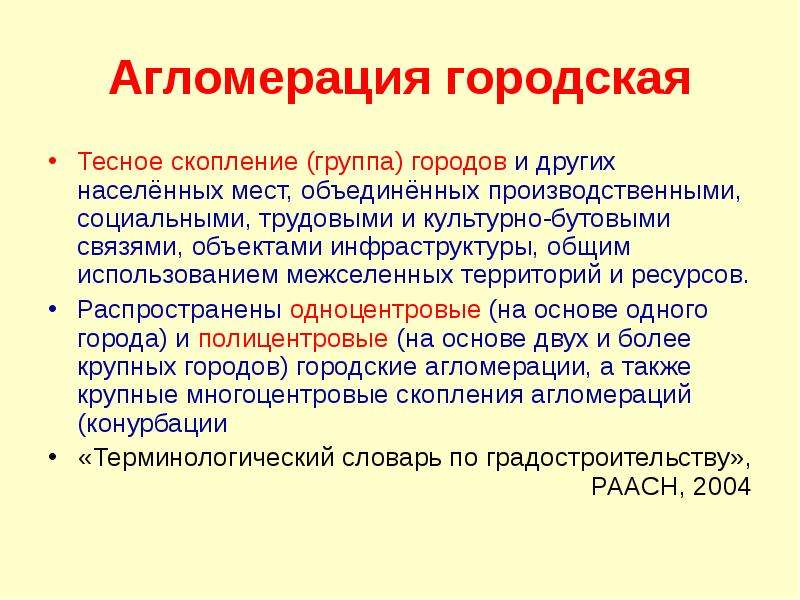 Агломерация городская

• Тесное скопление (группа) городов и других населённых мест, объединённых производственными, социальными, трудовыми и культурно-бутовыми связями, объектами инфраструктуры, общим использованием межселенных территорий и ресурсов.

• Распространены одноцентровые (на основе одного города) и полицентровые (на основе двух и более крупных городов) городские агломерации, а также крупные многоцентровые скопления агломераций (конурбации

• «Терминологический словарь по градостроительству», РААСН, 2004